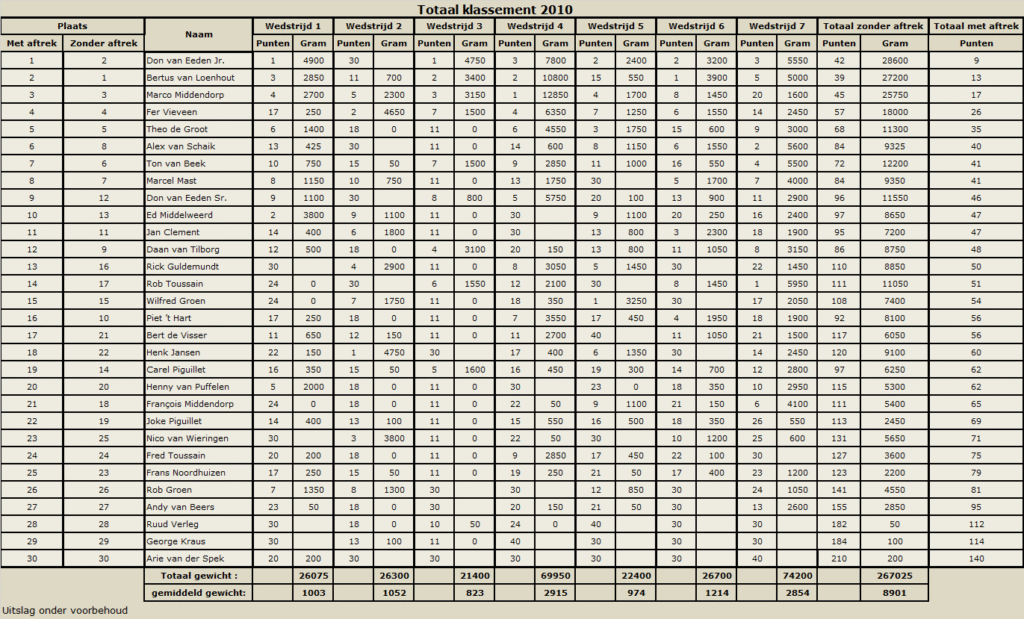 Totaal klassement 2010

| Plaats | | Naam | Wedstrijd 1 | | Wedstrijd 2 | | Wedstrijd 3 | | Wedstrijd 4 | | Wedstrijd 5 | | Wedstrijd 6 | | Wedstrijd 7 | | Totaal zonder aftrek | | Totaal met aftrek |
|---|---|---|---|---|---|---|---|---|---|---|---|---|---|---|---|---|---|---|---|
| Met aftrek | Zonder aftrek | | Punten | Gram | Punten | Gram | Punten | Gram | Punten | Gram | Punten | Gram | Punten | Gram | Punten | Gram | Punten | Gram | Punten |
| 1 | 2 | Don van Eeden Jr. | 1 | 4900 | 30 | | 1 | 4750 | 3 | 7800 | 2 | 2400 | 2 | 3200 | 3 | 5550 | 42 | 28600 | 9 |
| 2 | 1 | Bertus van Loenhout | 3 | 2850 | 11 | 700 | 2 | 3400 | 2 | 10800 | 15 | 550 | 1 | 3900 | 5 | 5000 | 39 | 27200 | 13 |
| 3 | 3 | Marco Middendorp | 4 | 2700 | 5 | 2300 | 3 | 3150 | 1 | 12850 | 4 | 1700 | 8 | 1450 | 20 | 1600 | 45 | 25750 | 17 |
| 4 | 4 | Fer Vieveen | 17 | 250 | 2 | 4650 | 7 | 1500 | 4 | 6350 | 7 | 1250 | 6 | 1550 | 14 | 2450 | 57 | 18000 | 26 |
| 5 | 5 | Theo de Groot | 6 | 1400 | 18 | 0 | 11 | 0 | 6 | 4550 | 3 | 1750 | 15 | 600 | 9 | 3000 | 68 | 11300 | 35 |
| 6 | 8 | Alex van Schaik | 13 | 425 | 30 | | 11 | 0 | 14 | 600 | 8 | 1150 | 6 | 1550 | 2 | 5600 | 84 | 9325 | 40 |
| 7 | 6 | Ton van Beek | 10 | 750 | 15 | 50 | 7 | 1500 | 9 | 2850 | 11 | 1000 | 16 | 550 | 4 | 5500 | 72 | 12200 | 41 |
| 8 | 7 | Marcel Mast | 8 | 1150 | 10 | 750 | 11 | 0 | 13 | 1750 | 30 | | 5 | 1700 | 7 | 4000 | 84 | 9350 | 41 |
| 9 | 12 | Don van Eeden Sr. | 9 | 1100 | 30 | | 8 | 800 | 5 | 5750 | 20 | 100 | 13 | 900 | 11 | 2900 | 96 | 11550 | 46 |
| 10 | 13 | Ed Middelweerd | 2 | 3800 | 9 | 1100 | 11 | 0 | 30 | | 9 | 1100 | 20 | 250 | 16 | 2400 | 97 | 8650 | 47 |
| 11 | 11 | Jan Clement | 14 | 400 | 6 | 1800 | 11 | 0 | 30 | | 13 | 800 | 3 | 2300 | 18 | 1900 | 95 | 7200 | 47 |
| 12 | 9 | Daan van Tilborg | 12 | 500 | 18 | 0 | 4 | 3100 | 20 | 150 | 13 | 800 | 11 | 1050 | 8 | 3150 | 86 | 8750 | 48 |
| 13 | 16 | Rick Guldemundt | 30 | | 4 | 2900 | 11 | 0 | 8 | 3050 | 5 | 1450 | 30 | | 22 | 1450 | 110 | 8850 | 50 |
| 14 | 17 | Rob Toussain | 24 | 0 | 30 | | 6 | 1550 | 12 | 2100 | 30 | | 8 | 1450 | 1 | 5950 | 111 | 11050 | 51 |
| 15 | 15 | Wilfred Groen | 24 | 0 | 7 | 1750 | 11 | 0 | 18 | 350 | 1 | 3250 | 30 | | 17 | 2050 | 108 | 7400 | 54 |
| 16 | 10 | Piet 't Hart | 17 | 250 | 18 | 0 | 11 | 0 | 7 | 3550 | 17 | 450 | 4 | 1950 | 18 | 1900 | 92 | 8100 | 56 |
| 17 | 21 | Bert de Visser | 11 | 650 | 12 | 150 | 11 | 0 | 11 | 2700 | 40 | | 11 | 1050 | 21 | 1500 | 117 | 6050 | 56 |
| 18 | 22 | Henk Jansen | 22 | 150 | 1 | 4750 | 30 | | 17 | 400 | 6 | 1350 | 30 | | 14 | 2450 | 120 | 9100 | 60 |
| 19 | 14 | Carel Piguillet | 16 | 350 | 15 | 50 | 5 | 1600 | 16 | 450 | 19 | 300 | 14 | 700 | 12 | 2800 | 97 | 6250 | 62 |
| 20 | 20 | Henny van Puffelen | 5 | 2000 | 18 | 0 | 11 | 0 | 30 | | 23 | 0 | 18 | 350 | 10 | 2950 | 115 | 5300 | 62 |
| 21 | 18 | François Middendorp | 24 | 0 | 18 | 0 | 11 | 0 | 22 | 50 | 9 | 1100 | 21 | 150 | 6 | 4100 | 111 | 5400 | 65 |
| 22 | 19 | Joke Piguillet | 14 | 400 | 13 | 100 | 11 | 0 | 15 | 550 | 16 | 500 | 18 | 350 | 26 | 550 | 113 | 2450 | 69 |
| 23 | 25 | Nico van Wieringen | 30 | | 3 | 3800 | 11 | 0 | 22 | 50 | 30 | | 10 | 1200 | 25 | 600 | 131 | 5650 | 71 |
| 24 | 24 | Fred Toussain | 20 | 200 | 18 | 0 | 11 | 0 | 9 | 2850 | 17 | 450 | 22 | 100 | 30 | | 127 | 3600 | 75 |
| 25 | 23 | Frans Noordhuizen | 17 | 250 | 15 | 50 | 11 | 0 | 19 | 250 | 21 | 50 | 17 | 400 | 23 | 1200 | 123 | 2200 | 79 |
| 26 | 26 | Rob Groen | 7 | 1350 | 8 | 1300 | 30 | | 30 | | 12 | 850 | 30 | | 24 | 1050 | 141 | 4550 | 81 |
| 27 | 27 | Andy van Beers | 23 | 50 | 18 | 0 | 30 | | 20 | 150 | 21 | 50 | 30 | | 13 | 2600 | 155 | 2850 | 95 |
| 28 | 28 | Ruud Verleg | 30 | | 18 | 0 | 10 | 50 | 24 | 0 | 40 | | 30 | | 30 | | 182 | 50 | 112 |
| 29 | 29 | George Kraus | 30 | | 13 | 100 | 11 | 0 | 40 | | 30 | | 30 | | 30 | | 184 | 100 | 114 |
| 30 | 30 | Arie van der Spek | 20 | 200 | 30 | | 30 | | 30 | | 30 | | 30 | | 40 | | 210 | 200 | 140 |
| | | Totaal gewicht : | | 26075 | | 26300 | | 21400 | | 69950 | | 22400 | | 26700 | | 74200 | | 267025 | |
| | | gemiddeld gewicht: | | 1003 | | 1052 | | 823 | | 2915 | | 974 | | 1214 | | 2854 | | 8901 | |

Uitslag onder voorbehoud